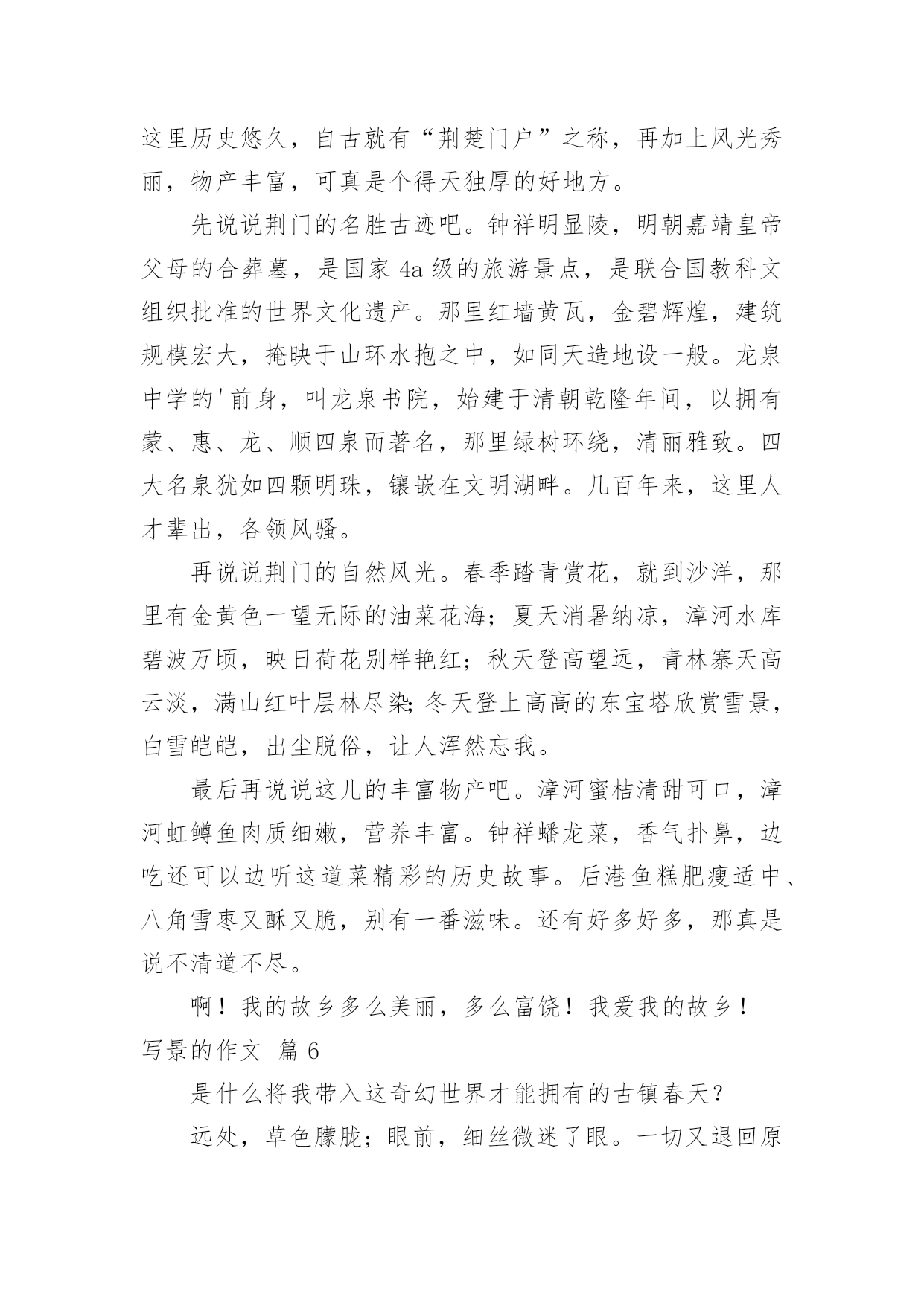 这里历史悠久，自古就有“荆楚门户”之称，再加上风光秀丽，物产丰富，可真是个得天独厚的好地方。

先说说荆门的名胜古迹吧。钟祥明显陵，明朝嘉靖皇帝父母的合葬墓，是国家 4a 级的旅游景点，是联合国教科文组织批准的世界文化遗产。那里红墙黄瓦，金碧辉煌，建筑规模宏大，掩映于山环水抱之中，如同天造地设一般。龙泉中学的'前身，叫龙泉书院，始建于清朝乾隆年间，以拥有蒙、惠、龙、顺四泉而著名，那里绿树环绕，清丽雅致。四大名泉犹如四颗明珠，镶嵌在文明湖畔。几百年来，这里人才辈出，各领风骚。

再说说荆门的自然风光。春季踏青赏花，就到沙洋，那里有金黄色一望无际的油菜花海；夏天消暑纳凉，漳河水库碧波万顷，映日荷花别样艳红；秋天登高望远，青林寨天高云淡，满山红叶层林尽染;冬天登上高高的东宝塔欣赏雪景，白雪皑皑，出尘脱俗，让人浑然忘我。

最后再说说这儿的丰富物产吧。漳河蜜桔清甜可口，漳河虹鳟鱼肉质细嫩，营养丰富。钟祥蟠龙菜，香气扑鼻，边吃还可以边听这道菜精彩的历史故事。后港鱼糕肥瘦适中、八角雪枣又酥又脆，别有一番滋味。还有好多好多，那真是说不清道不尽。

啊！我的故乡多么美丽，多么富饶！我爱我的故乡！

写景的作文 篇 6

是什么将我带入这奇幻世界才能拥有的古镇春天？

远处，草色朦胧；眼前，细丝微迷了眼。一切又退回原